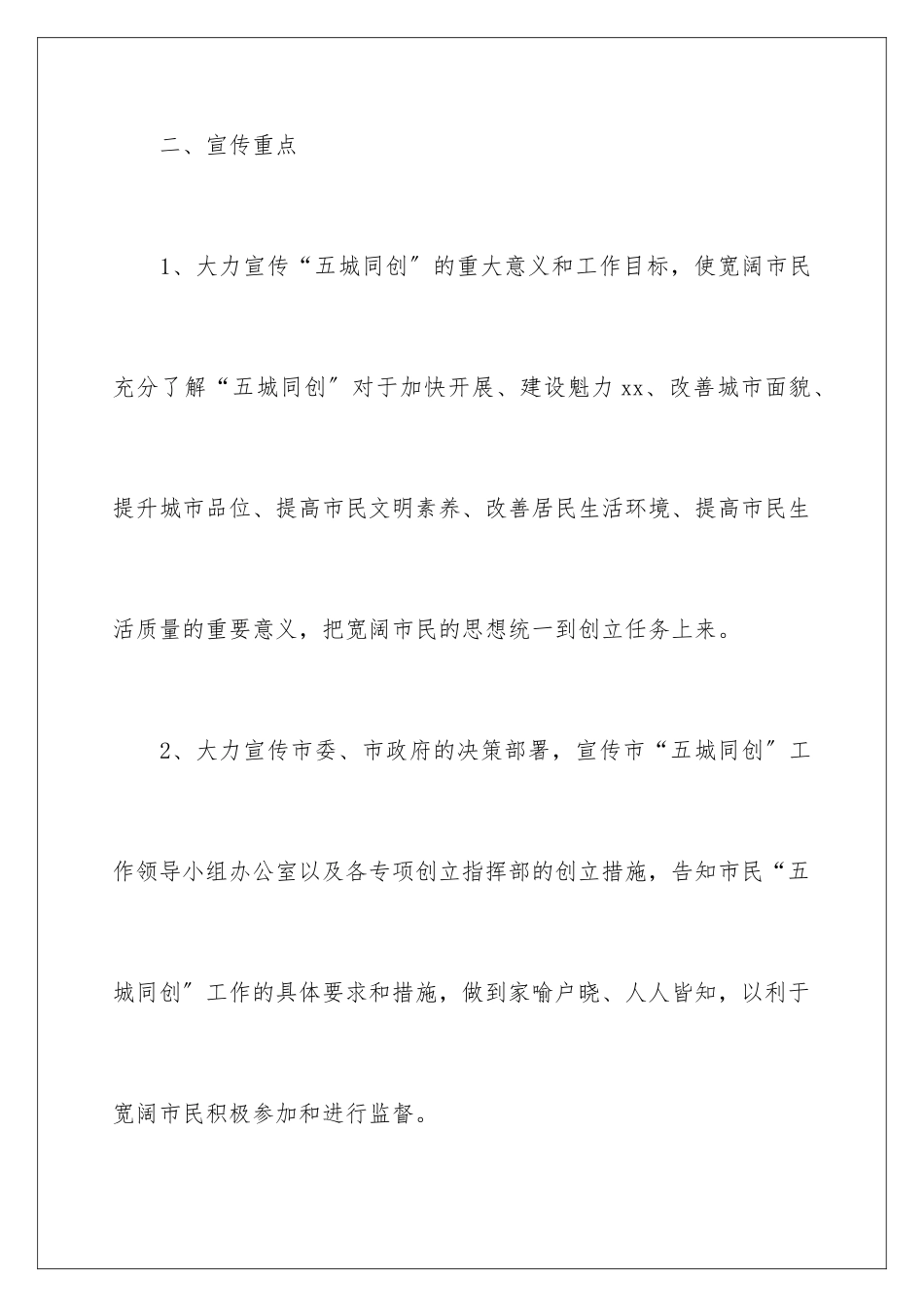 二、宣传重点

1、大力宣传“五城同创〞的重大意义和工作目标，使宽阔市民充分了解“五城同创〞对于加快开展、建设魅力xx、改善城市面貌、提升城市品位、提高市民文明素养、改善居民生活环境、提高市民生活质量的重要意义，把宽阔市民的思想统一到创立任务上来。

2、大力宣传市委、市政府的决策部署，宣传市“五城同创〞工作领导小组办公室以及各专项创立指挥部的创立措施，告知市民“五城同创〞工作的具体要求和措施，做到家喻户晓、人人皆知，以利于宽阔市民积极参加和进行监督。